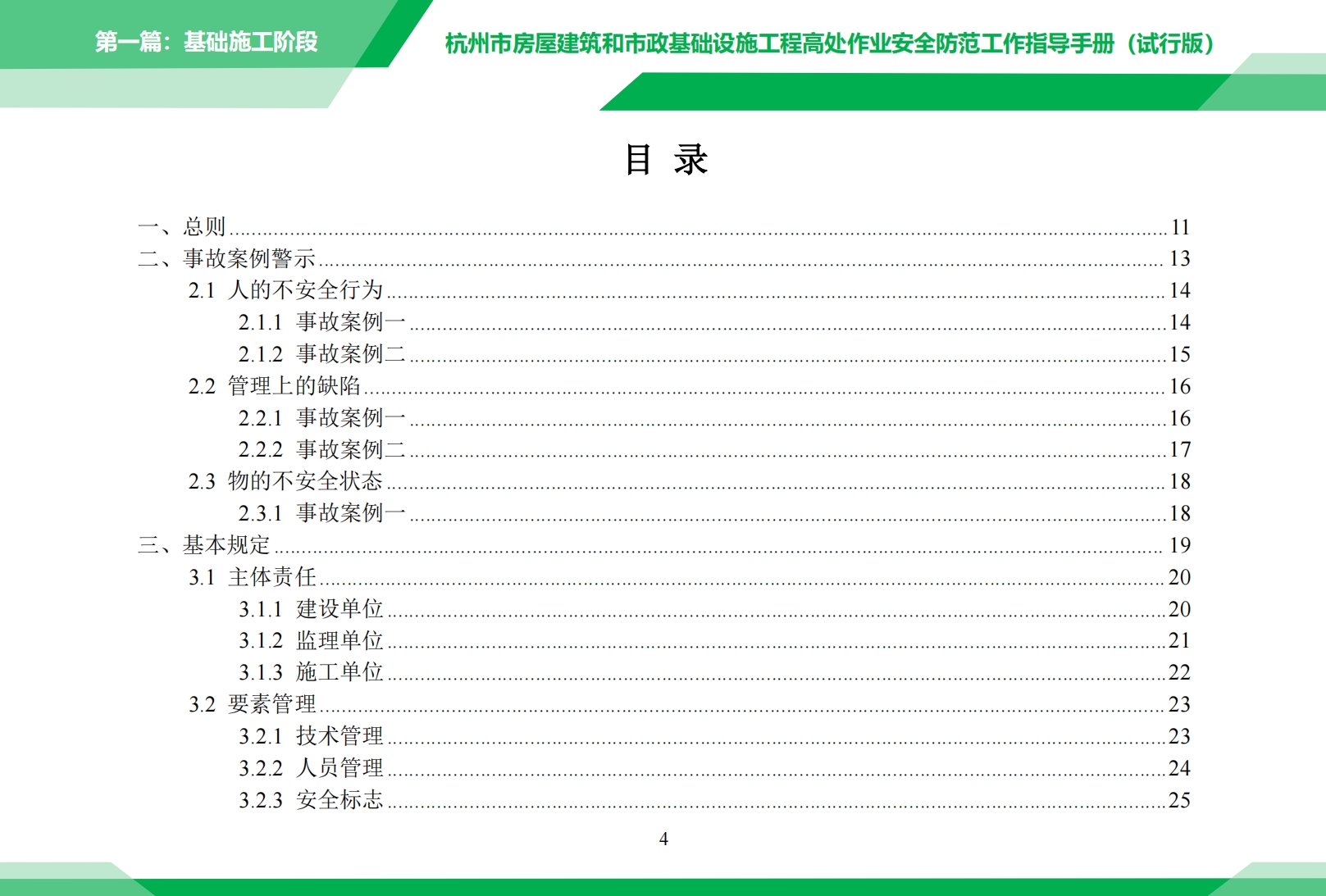 第一篇：基础施工阶段

杭州市房屋建筑和市政基础设施工程高处作业安全防范工作指导手册（试行版）

目 录

一、总则 ........ 11
二、事故案例警示 ........ 13
2.1 人的不安全行为 ........ 14
2.1.1 事故案例一 ........ 14
2.1.2 事故案例二 ........ 15
2.2 管理上的缺陷 ........ 16
2.2.1 事故案例一 ........ 16
2.2.2 事故案例二 ........ 17
2.3 物的不安全状态 ........ 18
2.3.1 事故案例一 ........ 18
三、基本规定 ........ 19
3.1 主体责任 ........ 20
3.1.1 建设单位 ........ 20
3.1.2 监理单位 ........ 21
3.1.3 施工单位 ........ 22
3.2 要素管理 ........ 23
3.2.1 技术管理 ........ 23
3.2.2 人员管理 ........ 24
3.2.3 安全标志 ........ 25

4